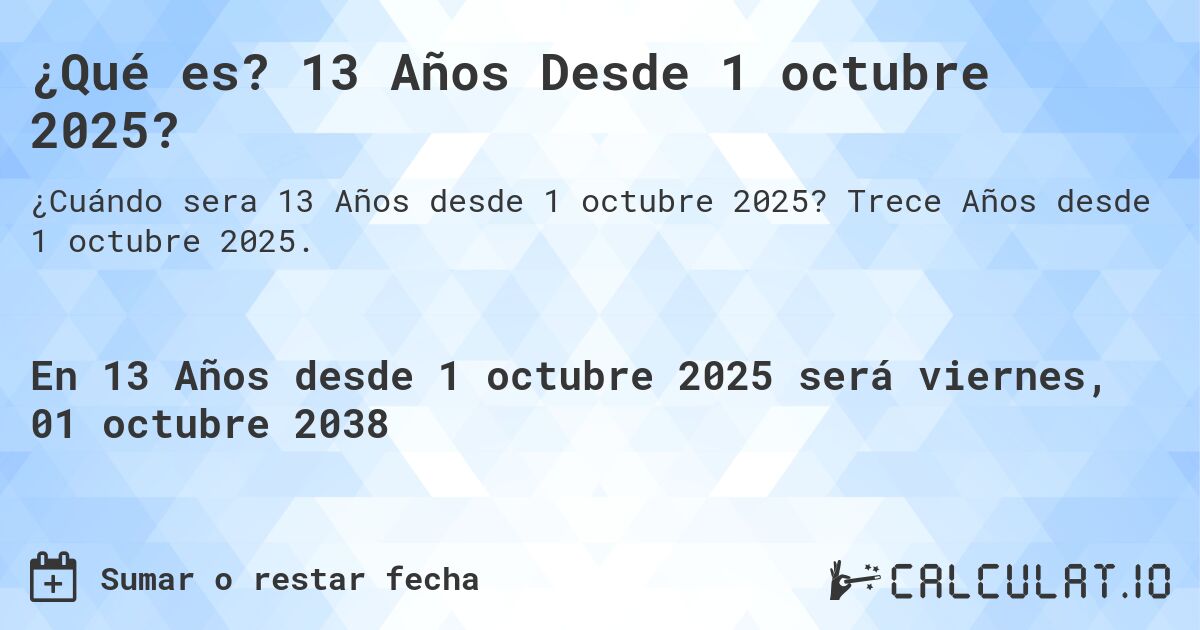 ¿Qué es? 13 Años Desde 1 octubre 2025?

¿Cuándo sera 13 Años desde 1 octubre 2025? Trece Años desde 1 octubre 2025.

En 13 Años desde 1 octubre 2025 será viernes, 01 octubre 2038

Sumar o restar fecha

CALCULAT.IO